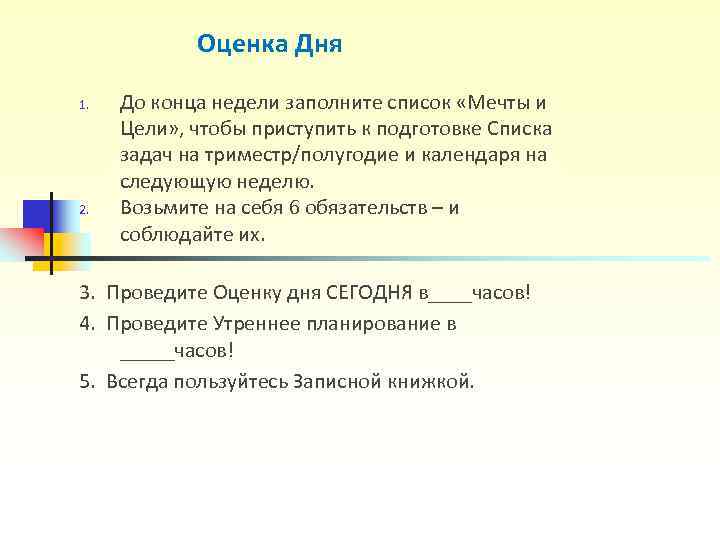 Оценка Дня

1. До конца недели заполните список «Мечты и Цели», чтобы приступить к подготовке Списка задач на триместр/полугодие и календаря на следующую неделю.
2. Возьмите на себя 6 обязательств – и соблюдайте их.

3. Проведите Оценку дня СЕГОДНЯ в____часов!
4. Проведите Утреннее планирование в _____часов!
5. Всегда пользуйтесь Записной книжкой.